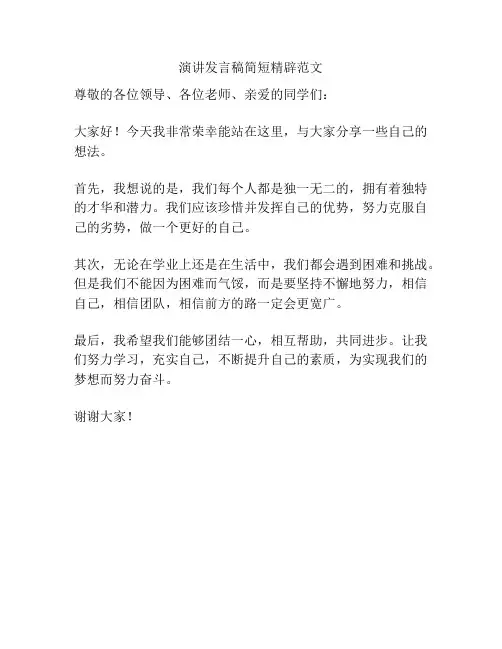 演讲发言稿简短精辟范文

尊敬的各位领导、各位老师、亲爱的同学们：

大家好！今天我非常荣幸能站在这里，与大家分享一些自己的想法。

首先，我想说的是，我们每个人都是独一无二的，拥有着独特的才华和潜力。我们应该珍惜并发挥自己的优势，努力克服自己的劣势，做一个更好的自己。

其次，无论在学业上还是在生活中，我们都会遇到困难和挑战。但是我们不能因为困难而气馁，而是要坚持不懈地努力，相信自己，相信团队，相信前方的路一定会更宽广。

最后，我希望我们能够团结一心，相互帮助，共同进步。让我们努力学习，充实自己，不断提升自己的素质，为实现我们的梦想而努力奋斗。

谢谢大家！